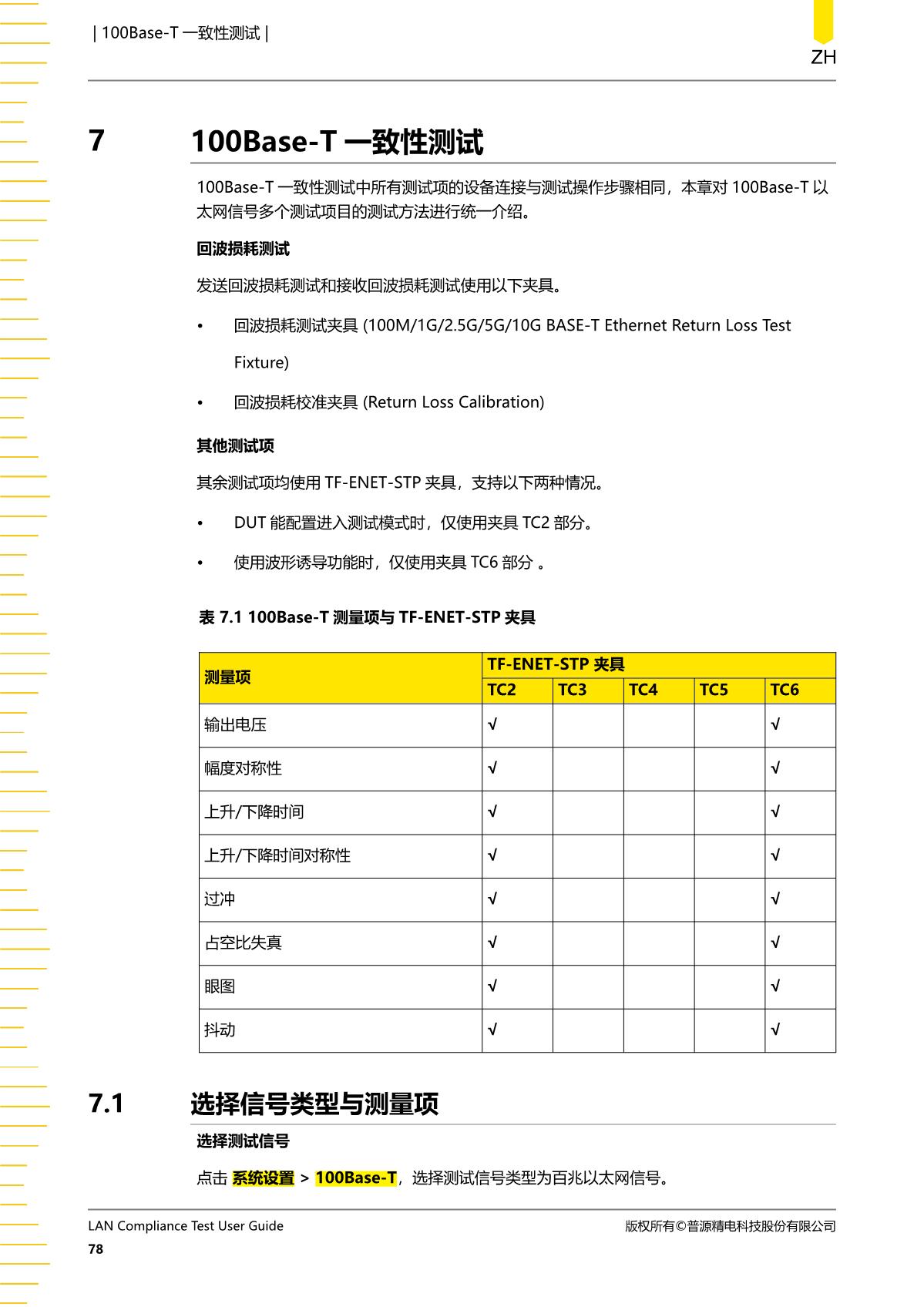 | 100Base-T 一致性测试 |

ZH

7 100Base-T 一致性测试

100Base-T 一致性测试中所有测试项的设备连接与测试操作步骤相同，本章对 100Base-T 以太网信号多个测试项目的测试方法进行统一介绍。

回波损耗测试

发送回波损耗测试和接收回波损耗测试使用以下夹具。

• 回波损耗测试夹具 (100M/1G/2.5G/5G/10G BASE-T Ethernet Return Loss Test Fixture)

• 回波损耗校准夹具 (Return Loss Calibration)

其他测试项

其余测试项均使用 TF-ENET-STP 夹具，支持以下两种情况。

• DUT 能配置进入测试模式时，仅使用夹具 TC2 部分。

• 使用波形诱导功能时，仅使用夹具 TC6 部分 。

表 7.1 100Base-T 测量项与 TF-ENET-STP 夹具

| 测量项 | TF-ENET-STP 夹具 | | | | |
|---|---|---|---|---|---|
| | TC2 | TC3 | TC4 | TC5 | TC6 |
| 输出电压 | √ | | | | √ |
| 幅度对称性 | √ | | | | √ |
| 上升/下降时间 | √ | | | | √ |
| 上升/下降时间对称性 | √ | | | | √ |
| 过冲 | √ | | | | √ |
| 占空比失真 | √ | | | | √ |
| 眼图 | √ | | | | √ |
| 抖动 | √ | | | | √ |

7.1 选择信号类型与测量项

选择测试信号

点击 系统设置 > 100Base-T，选择测试信号类型为百兆以太网信号。

LAN Compliance Test User Guide
78

版权所有©普源精电科技股份有限公司